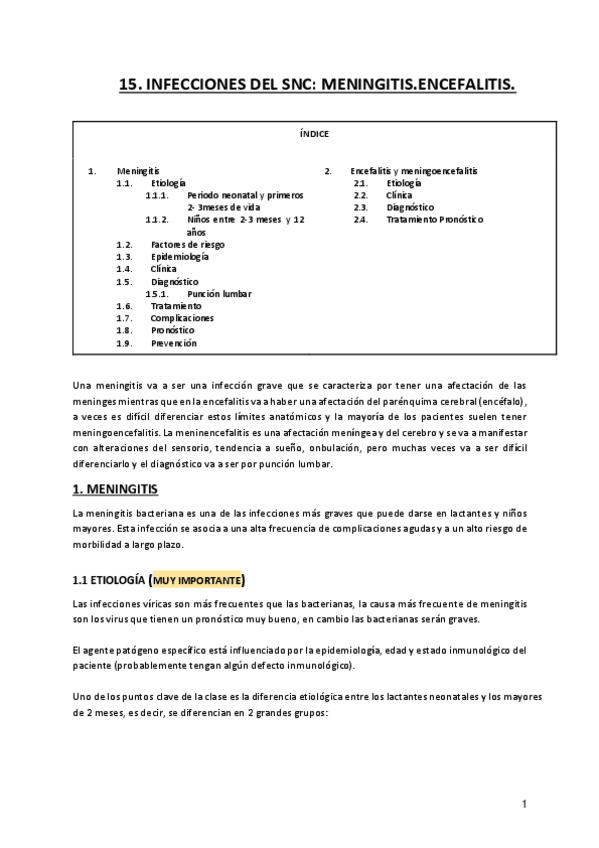 15. INFECCIONES DEL SNC: MENINGITIS.ENCEFALITIS.

ÍNDICE

1. Meningitis
1.1. Etiología
1.1.1. Periodo neonatal y primeros 2- 3meses de vida
1.1.2. Niños entre 2-3 meses y 12 años
1.2. Factores de riesgo
1.3. Epidemiología
1.4. Clínica
1.5. Diagnóstico
1.5.1. Punción lumbar
1.6. Tratamiento
1.7. Complicaciones
1.8. Pronóstico
1.9. Prevención

2. Encefalitis y meningoencefalitis
2.1. Etiología
2.2. Clínica
2.3. Diagnóstico
2.4. Tratamiento Pronóstico

Una meningitis va a ser una infección grave que se caracteriza por tener una afectación de las meninges mientras que en la encefalitis va a haber una afectación del parénquima cerebral (encéfalo), a veces es difícil diferenciar estos límites anatómicos y la mayoría de los pacientes suelen tener meningoencefalitis. La meninencefalitis es una afectación meníngea y del cerebro y se va a manifestar con alteraciones del sensorio, tendencia a sueño, onbulación, pero muchas veces va a ser difícil diferenciarlo y el diagnóstico va a ser por punción lumbar.

1. MENINGITIS

La meningitis bacteriana es una de las infecciones más graves que puede darse en lactantes y niños mayores. Esta infección se asocia a una alta frecuencia de complicaciones agudas y a un alto riesgo de morbilidad a largo plazo.

1.1 ETIOLOGÍA (MUY IMPORTANTE)

Las infecciones víricas son más frecuentes que las bacterianas, la causa más frecuente de meningitis son los virus que tienen un pronóstico muy bueno, en cambio las bacterianas serán graves.

El agente patógeno específico está influenciado por la epidemiología, edad y estado inmunológico del paciente (probablemente tengan algún defecto inmunológico).

Uno de los puntos clave de la clase es la diferencia etiológica entre los lactantes neonatales y los mayores de 2 meses, es decir, se diferencian en 2 grandes grupos:

1